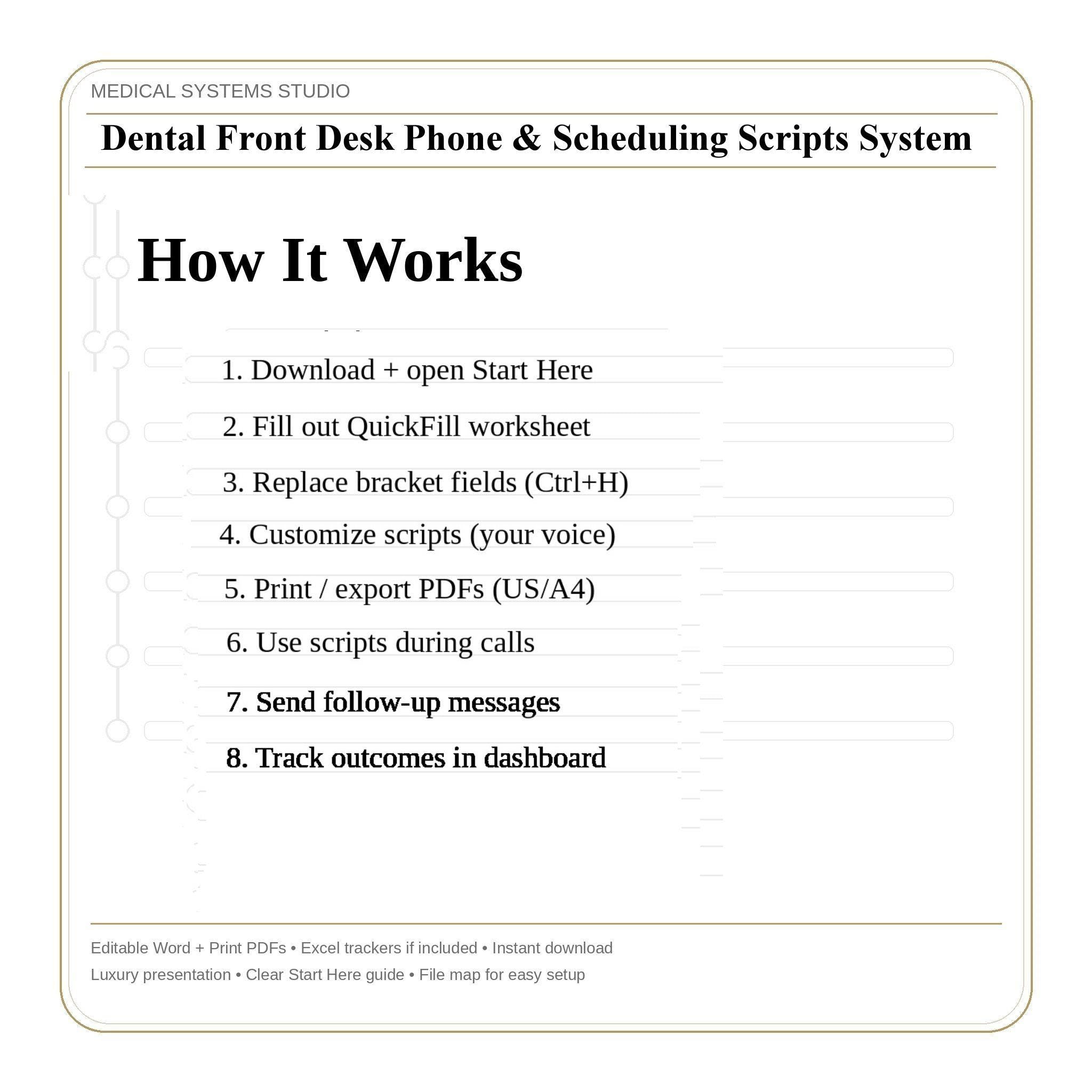 MEDICAL SYSTEMS STUDIO

Dental Front Desk Phone & Scheduling Scripts System

How It Works

1. Download + open Start Here

2. Fill out QuickFill worksheet

3. Replace bracket fields (Ctrl+H)

4. Customize scripts (your voice)

5. Print / export PDFs (US/A4)

6. Use scripts during calls

7. Send follow-up messages

8. Track outcomes in dashboard

Editable Word + Print PDFs • Excel trackers if included • Instant download

Luxury presentation • Clear Start Here guide • File map for easy setup